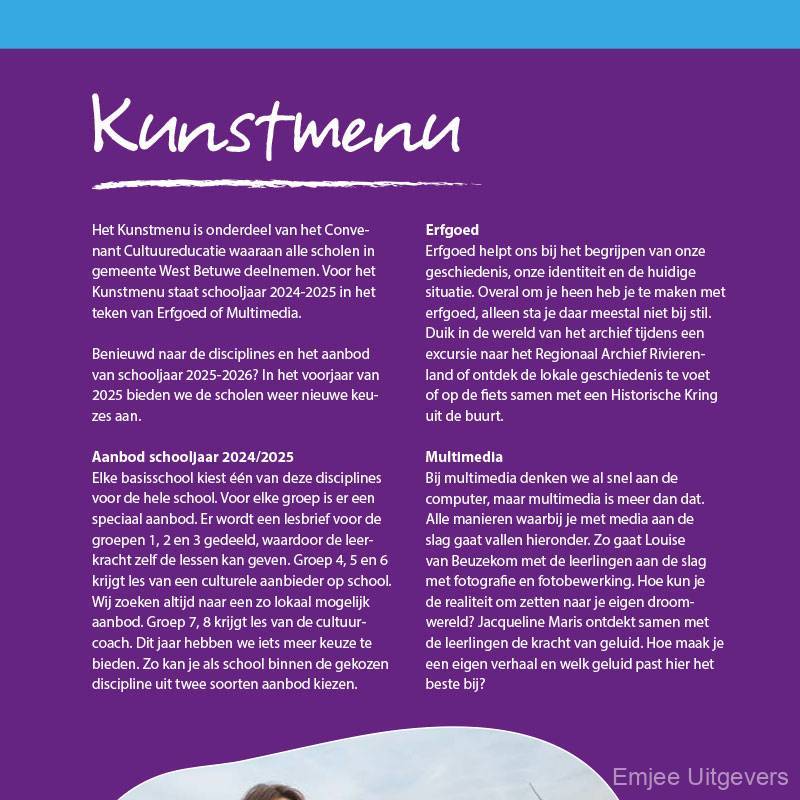 Kunstmenu

Het Kunstmenu is onderdeel van het Convenant Cultuureducatie waaraan alle scholen in gemeente West Betuwe deelnemen. Voor het Kunstmenu staat schooljaar 2024-2025 in het teken van Erfgoed of Multimedia.

Benieuwd naar de disciplines en het aanbod van schooljaar 2025-2026? In het voorjaar van 2025 bieden we de scholen weer nieuwe keuzes aan.

Aanbod schooljaar 2024/2025
Elke basisschool kiest één van deze disciplines voor de hele school. Voor elke groep is er een speciaal aanbod. Er wordt een lesbrief voor de groepen 1, 2 en 3 gedeeld, waardoor de leerkracht zelf de lessen kan geven. Groep 4, 5 en 6 krijgt les van een culturele aanbieder op school. Wij zoeken altijd naar een zo lokaal mogelijk aanbod. Groep 7, 8 krijgt les van de cultuurcoach. Dit jaar hebben we iets meer keuze te bieden. Zo kan je als school binnen de gekozen discipline uit twee soorten aanbod kiezen.

Erfgoed
Erfgoed helpt ons bij het begrijpen van onze geschiedenis, onze identiteit en de huidige situatie. Overal om je heen heb je te maken met erfgoed, alleen sta je daar meestal niet bij stil. Duik in de wereld van het archief tijdens een excursie naar het Regionaal Archief Rivierenland of ontdek de lokale geschiedenis te voet of op de fiets samen met een Historische Kring uit de buurt.

Multimedia
Bij multimedia denken we al snel aan de computer, maar multimedia is meer dan dat. Alle manieren waarbij je met media aan de slag gaat vallen hieronder. Zo gaat Louise van Beuzekom met de leerlingen aan de slag met fotografie en fotobewerking. Hoe kun je de realiteit om zetten naar je eigen droomwereld? Jacqueline Maris ontdekt samen met de leerlingen de kracht van geluid. Hoe maak je een eigen verhaal en welk geluid past hier het beste bij?

Emjee Uitgevers